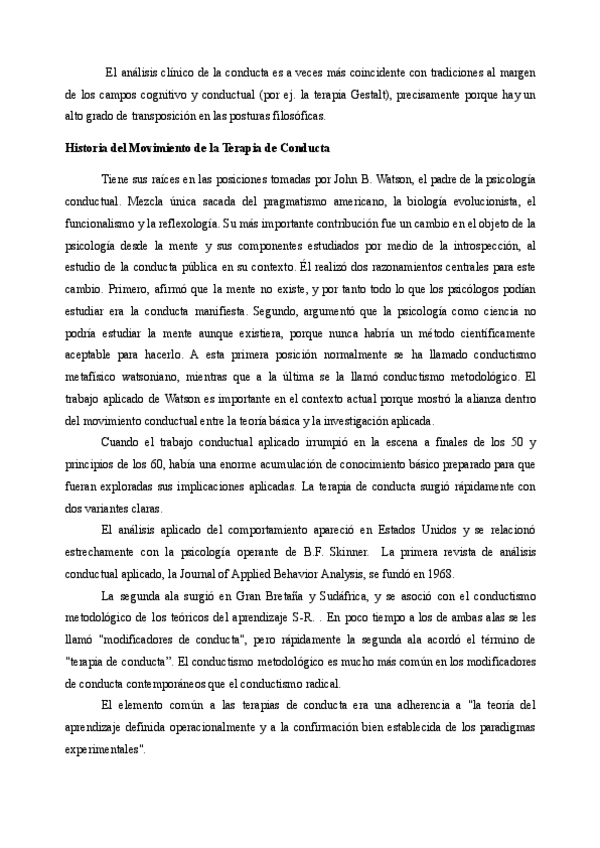 El análisis clínico de la conducta es a veces más coincidente con tradiciones al margen de los campos cognitivo y conductual (por ej. la terapia Gestalt), precisamente porque hay un alto grado de transposición en las posturas filosóficas.

Historia del Movimiento de la Terapia de Conducta

Tiene sus raíces en las posiciones tomadas por John B. Watson, el padre de la psicología conductual. Mezcla única sacada del pragmatismo americano, la biología evolucionista, el funcionalismo y la reflexología. Su más importante contribución fue un cambio en el objeto de la psicología desde la mente y sus componentes estudiados por medio de la introspección, al estudio de la conducta pública en su contexto. Él realizó dos razonamientos centrales para este cambio. Primero, afirmó que la mente no existe, y por tanto todo lo que los psicólogos podían estudiar era la conducta manifiesta. Segundo, argumentó que la psicología como ciencia no podría estudiar la mente aunque existiera, porque nunca habría un método científicamente aceptable para hacerlo. A esta primera posición normalmente se ha llamado conductismo metafísico watsoniano, mientras que a la última se la llamó conductismo metodológico. El trabajo aplicado de Watson es importante en el contexto actual porque mostró la alianza dentro del movimiento conductual entre la teoría básica y la investigación aplicada.

Cuando el trabajo conductual aplicado irrumpió en la escena a finales de los 50 y principios de los 60, había una enorme acumulación de conocimiento básico preparado para que fueran exploradas sus implicaciones aplicadas. La terapia de conducta surgió rápidamente con dos variantes claras.

El análisis aplicado del comportamiento apareció en Estados Unidos y se relacionó estrechamente con la psicología operante de B.F. Skinner. La primera revista de análisis conductual aplicado, la Journal of Applied Behavior Analysis, se fundó en 1968.

La segunda ala surgió en Gran Bretaña y Sudáfrica, y se asoció con el conductismo metodológico de los teóricos del aprendizaje S-R. . En poco tiempo a los de ambas alas se les llamó "modificadores de conducta", pero rápidamente la segunda ala acordó el término de "terapia de conducta". El conductismo metodológico es mucho más común en los modificadores de conducta contemporáneos que el conductismo radical.

El elemento común a las terapias de conducta era una adherencia a "la teoría del aprendizaje definida operacionalmente y a la confirmación bien establecida de los paradigmas experimentales".